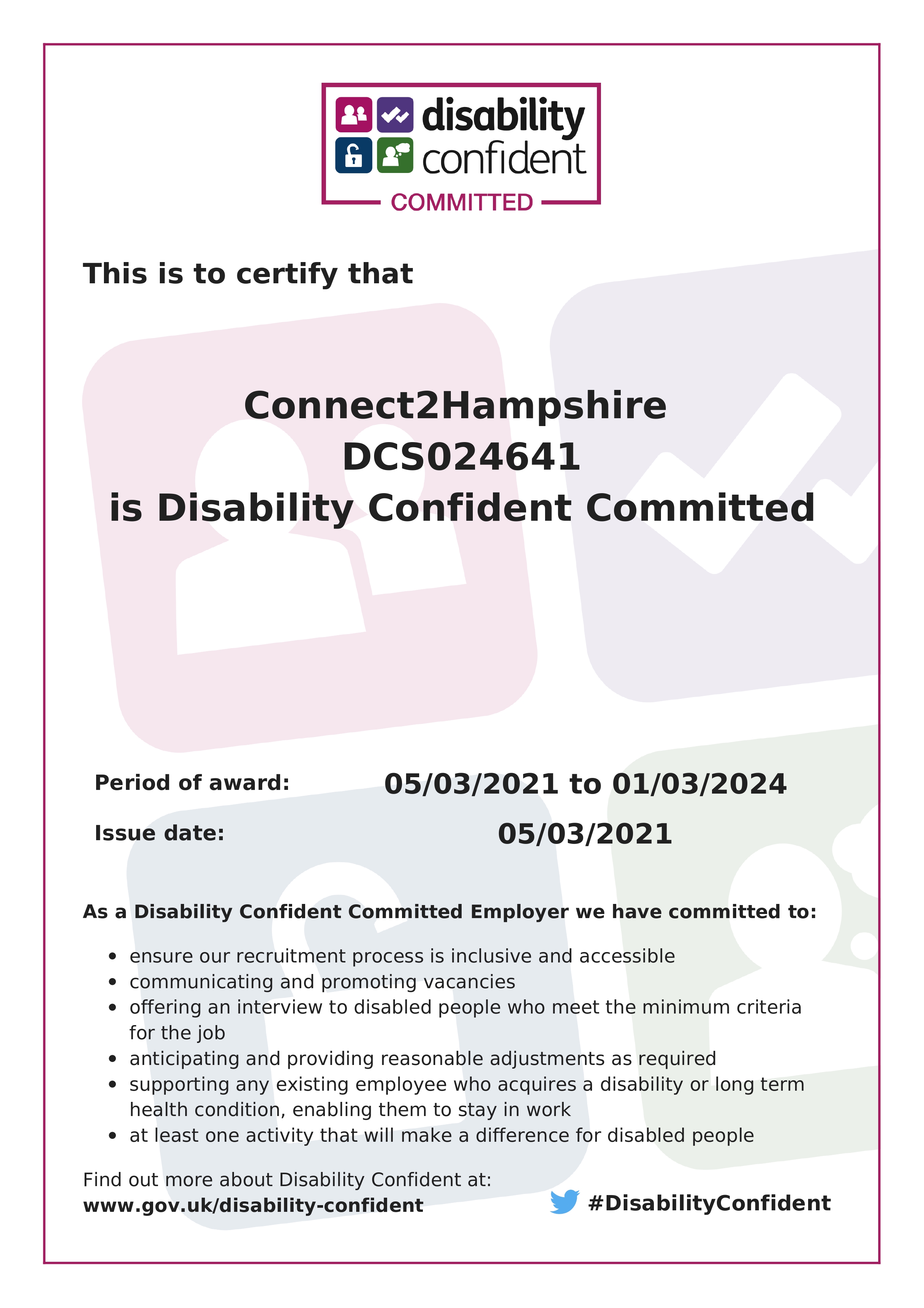 disability confident
COMMITTED

This is to certify that

Connect2Hampshire
DCS024641
is Disability Confident Committed

Period of award: 05/03/2021 to 01/03/2024

Issue date: 05/03/2021

As a Disability Confident Committed Employer we have committed to:

- ensure our recruitment process is inclusive and accessible
- communicating and promoting vacancies
- offering an interview to disabled people who meet the minimum criteria for the job
- anticipating and providing reasonable adjustments as required
- supporting any existing employee who acquires a disability or long term health condition, enabling them to stay in work
- at least one activity that will make a difference for disabled people

Find out more about Disability Confident at:
www.gov.uk/disability-confident

#DisabilityConfident